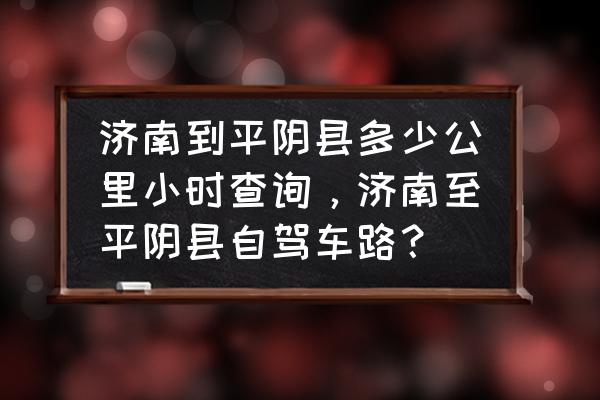 济南到平阴县多少公里小时查询，济南至平阴县自驾车路？